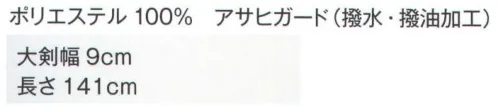 ポリエステル 100%　アサヒガード（撥水・撥油加工）

大剣幅 9cm
長さ 141cm